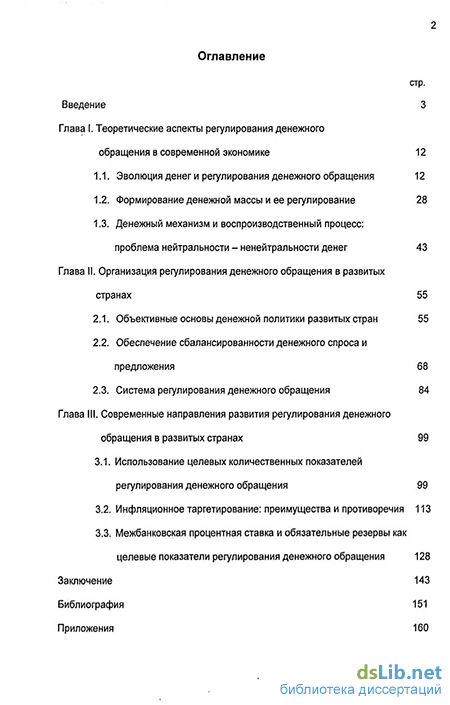 2

Оглавление

стр.

Введение 3

Глава I. Теоретические аспекты регулирования денежного обращения в современной экономике 12

1.1. Эволюция денег и регулирования денежного обращения 12

1.2. Формирование денежной массы и ее регулирование 28

1.3. Денежный механизм и воспроизводственный процесс: проблема нейтральности – ненейтральности денег 43

Глава II. Организация регулирования денежного обращения в развитых странах 55

2.1. Объективные основы денежной политики развитых стран 55

2.2. Обеспечение сбалансированности денежного спроса и предложения 68

2.3. Система регулирования денежного обращения 84

Глава III. Современные направления развития регулирования денежного обращения в развитых странах 99

3.1. Использование целевых количественных показателей регулирования денежного обращения 99

3.2. Инфляционное таргетирование: преимущества и противоречия 113

3.3. Межбанковская процентная ставка и обязательные резервы как целевые показатели регулирования денежного обращения 128

Заключение 143

Библиография 151

Приложения 160

dsLib.net
библиотека диссертаций